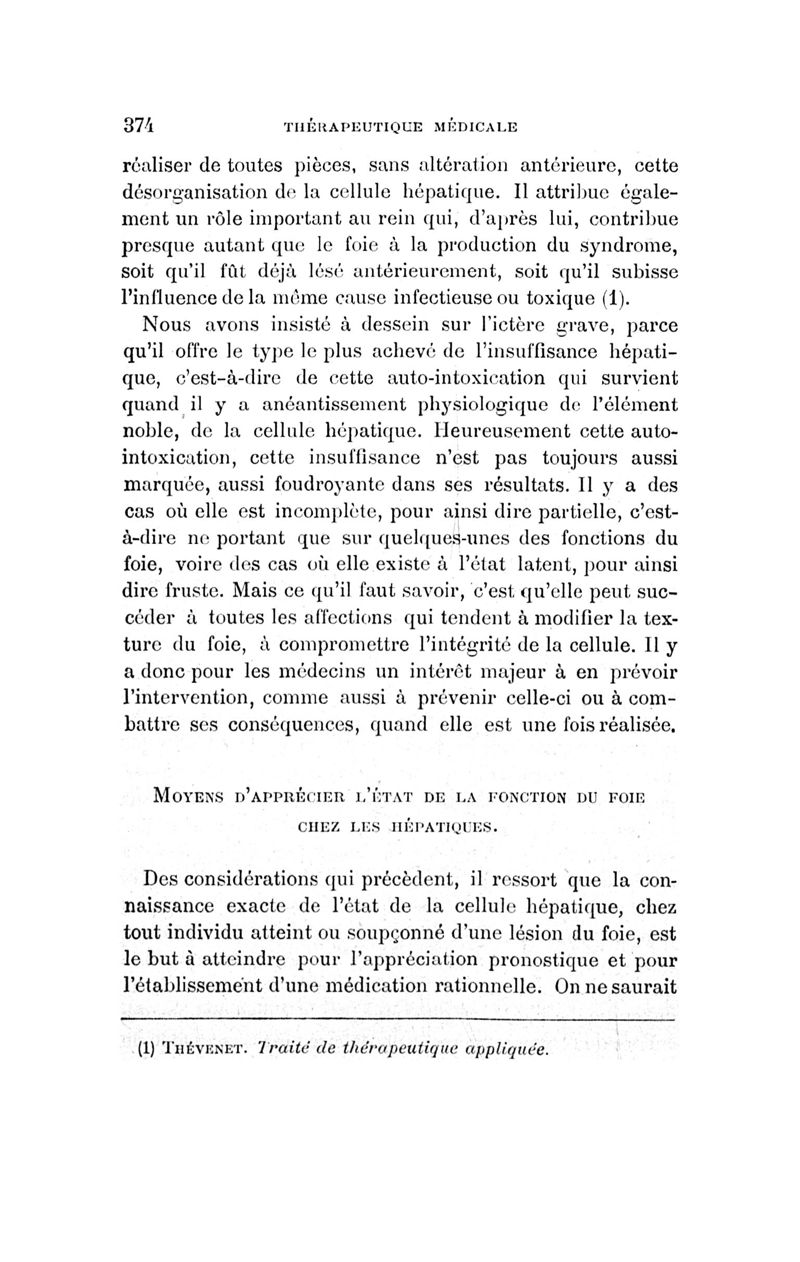 374 THÉRAPEUTIQUE MÉDICALE

réaliser de toutes pièces, sans altération antérieure, cette désorganisation de la cellule hépatique. Il attribue également un rôle important au rein qui, d'après lui, contribue presque autant que le foie à la production du syndrome, soit qu'il fût déjà lésé antérieurement, soit qu'il subisse l'influence de la même cause infectieuse ou toxique (1).

Nous avons insisté à dessein sur l'ictère grave, parce qu'il offre le type le plus achevé de l'insuffisance hépatique, c'est-à-dire de cette auto-intoxication qui survient quand il y a anéantissement physiologique de l'élément noble, de la cellule hépatique. Heureusement cette auto-intoxication, cette insuffisance n'est pas toujours aussi marquée, aussi foudroyante dans ses résultats. Il y a des cas où elle est incomplète, pour ainsi dire partielle, c'est-à-dire ne portant que sur quelques-unes des fonctions du foie, voire des cas où elle existe à l'état latent, pour ainsi dire fruste. Mais ce qu'il faut savoir, c'est qu'elle peut succéder à toutes les affections qui tendent à modifier la texture du foie, à compromettre l'intégrité de la cellule. Il y a donc pour les médecins un intérêt majeur à en prévoir l'intervention, comme aussi à prévenir celle-ci ou à combattre ses conséquences, quand elle est une fois réalisée.

MOYENS D'APPRÉCIER L'ÉTAT DE LA FONCTION DU FOIE CHEZ LES HÉPATIQUES.

Des considérations qui précèdent, il ressort que la connaissance exacte de l'état de la cellule hépatique, chez tout individu atteint ou soupçonné d'une lésion du foie, est le but à atteindre pour l'appréciation pronostique et pour l'établissement d'une médication rationnelle. On ne saurait

(1) THÉVENET. Traité de thérapeutique appliquée.